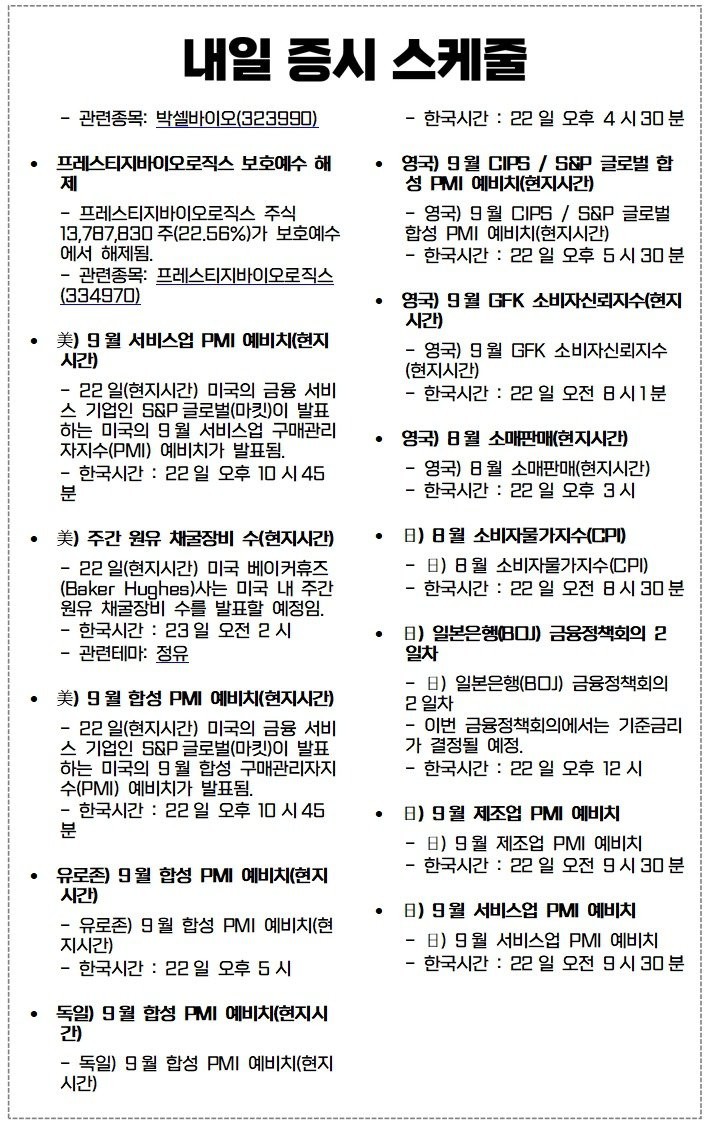 내일 증시 스케줄

- 관련종목: 박셀바이오(323990)

• 프레스티지바이오로직스 보호예수 해제

- 프레스티지바이오로직스 주식 13,787,830 주(22.56%)가 보호예수에서 해제됨.
- 관련종목: 프레스티지바이오로직스(334970)

• 美) 9 월 서비스업 PMI 예비치(현지시간)

- 22 일(현지시간) 미국의 금융 서비스 기업인 S&P 글로벌(마킷)이 발표하는 미국의 9 월 서비스업 구매관리자지수(PMI) 예비치가 발표됨.
- 한국시간 : 22 일 오후 10 시 45 분

• 美) 주간 원유 채굴장비 수(현지시간)

- 22 일(현지시간) 미국 베이커휴즈(Baker Hughes)사는 미국 내 주간 원유 채굴장비 수를 발표할 예정임.
- 한국시간 : 23 일 오전 2 시
- 관련테마: 정유

• 美) 9 월 합성 PMI 예비치(현지시간)

- 22 일(현지시간) 미국의 금융 서비스 기업인 S&P 글로벌(마킷)이 발표하는 미국의 9 월 합성 구매관리자지수(PMI) 예비치가 발표됨.
- 한국시간 : 22 일 오후 10 시 45 분

• 유로존) 9 월 합성 PMI 예비치(현지시간)

- 유로존) 9 월 합성 PMI 예비치(현지시간)
- 한국시간 : 22 일 오후 5 시

• 독일) 9 월 합성 PMI 예비치(현지시간)

- 독일) 9 월 합성 PMI 예비치(현지시간)

- 한국시간 : 22 일 오후 4 시 30 분

• 영국) 9 월 CIPS / S&P 글로벌 합성 PMI 예비치(현지시간)

- 영국) 9 월 CIPS / S&P 글로벌 합성 PMI 예비치(현지시간)
- 한국시간 : 22 일 오후 5 시 30 분

• 영국) 9 월 GFK 소비자신뢰지수(현지시간)

- 영국) 9 월 GFK 소비자신뢰지수(현지시간)
- 한국시간 : 22 일 오전 8 시 1 분

• 영국) 8 월 소매판매(현지시간)

- 영국) 8 월 소매판매(현지시간)
- 한국시간 : 22 일 오후 3 시

• 日) 8 월 소비자물가지수(CPI)

- 日) 8 월 소비자물가지수(CPI)
- 한국시간 : 22 일 오전 8 시 30 분

• 日) 일본은행(BOJ) 금융정책회의 2 일차

- 日) 일본은행(BOJ) 금융정책회의 2 일차
- 이번 금융정책회의에서는 기준금리가 결정될 예정.
- 한국시간 : 22 일 오후 12 시

• 日) 9 월 제조업 PMI 예비치

- 日) 9 월 제조업 PMI 예비치
- 한국시간 : 22 일 오전 9 시 30 분

• 日) 9 월 서비스업 PMI 예비치

- 日) 9 월 서비스업 PMI 예비치
- 한국시간 : 22 일 오전 9 시 30 분